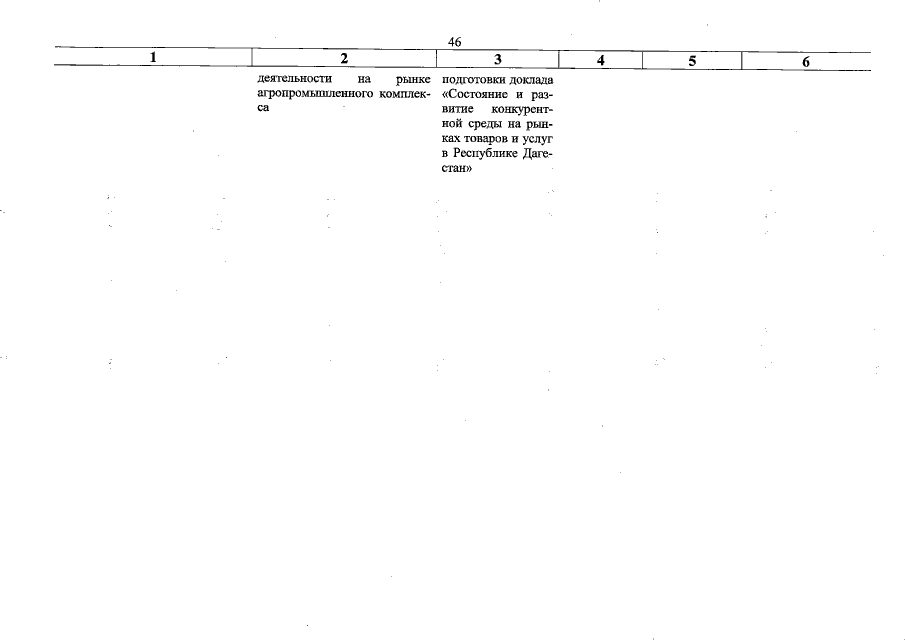 46

| 1 | 2 | 3 | 4 | 5 | 6 |
|---|---|---|---|---|---|
|  | деятельности на рынке агропромышленного комплекса | подготовки доклада «Состояние и развитие конкурентной среды на рынках товаров и услуг в Республике Дагестан» |  |  |  |